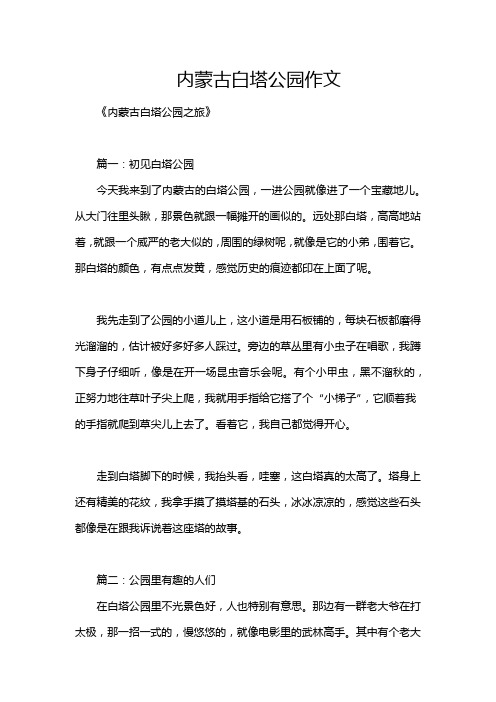 内蒙古白塔公园作文

《内蒙古白塔公园之旅》

篇一：初见白塔公园

今天我来到了内蒙古的白塔公园，一进公园就像进了一个宝藏地儿。从大门往里头瞅，那景色就跟一幅摊开的画似的。远处那白塔，高高地站着，就跟一个威严的老大似的，周围的绿树呢，就像是它的小弟，围着它。那白塔的颜色，有点点发黄，感觉历史的痕迹都印在上面了呢。

我先走到了公园的小道儿上，这小道是用石板铺的，每块石板都磨得光溜溜的，估计被好多好多人踩过。旁边的草丛里有小虫子在唱歌，我蹲下身子仔细听，像是在开一场昆虫音乐会呢。有个小甲虫，黑不溜秋的，正努力地往草叶子尖上爬，我就用手指给它搭了个“小梯子”，它顺着我的手指就爬到草尖儿上去了。看着它，我自己都觉得开心。

走到白塔脚下的时候，我抬头看，哇塞，这白塔真的太高了。塔身上还有精美的花纹，我拿手摸了摸塔基的石头，冰冰凉凉的，感觉这些石头都像是在跟我诉说着这座塔的故事。

篇二：公园里有趣的人们

在白塔公园里不光景色好，人也特别有意思。那边有一群老大爷在打太极，那一招一式的，慢悠悠的，就像电影里的武林高手。其中有个老大